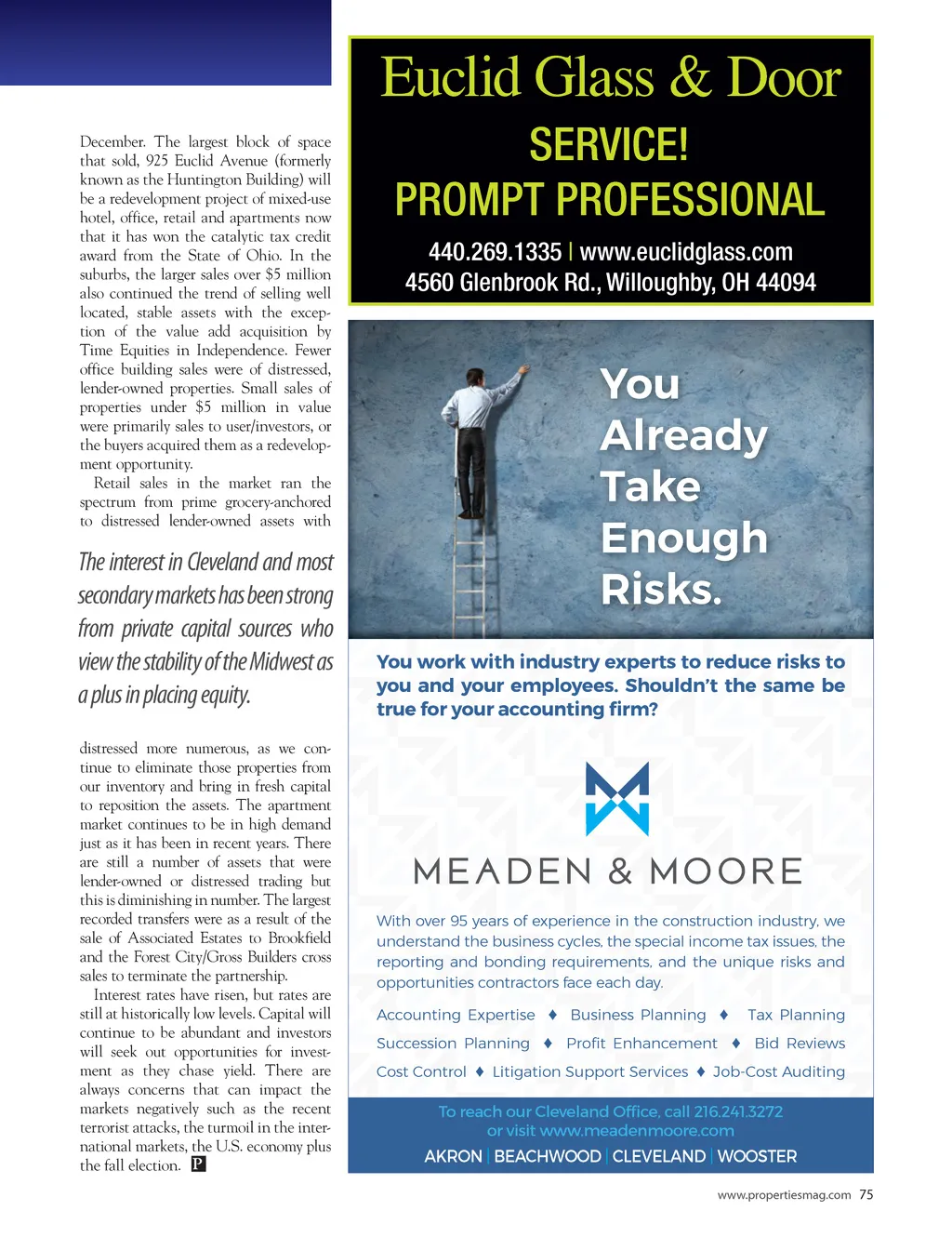 December. The largest block of space that sold, 925 Euclid Avenue (formerly known as the Huntington Building) will be a redevelopment project of mixed-use hotel, office, retail and apartments now that it has won the catalytic tax credit award from the State of Ohio. In the suburbs, the larger sales over $5 million also continued the trend of selling well located, stable assets with the exception of the value add acquisition by Time Equities in Independence. Fewer office building sales were of distressed, lender-owned properties. Small sales of properties under $5 million in value were primarily sales to user/investors, or the buyers acquired them as a redevelopment opportunity.

Retail sales in the market ran the spectrum from prime grocery-anchored to distressed lender-owned assets with

The interest in Cleveland and most secondary markets has been strong from private capital sources who view the stability of the Midwest as a plus in placing equity.

distressed more numerous, as we continue to eliminate those properties from our inventory and bring in fresh capital to reposition the assets. The apartment market continues to be in high demand just as it has been in recent years. There are still a number of assets that were lender-owned or distressed trading but this is diminishing in number. The largest recorded transfers were as a result of the sale of Associated Estates to Brookfield and the Forest City/Gross Builders cross sales to terminate the partnership.

Interest rates have risen, but rates are still at historically low levels. Capital will continue to be abundant and investors will seek out opportunities for investment as they chase yield. There are always concerns that can impact the markets negatively such as the recent terrorist attacks, the turmoil in the international markets, the U.S. economy plus the fall election. P

Euclid Glass & Door
SERVICE!
PROMPT PROFESSIONAL
440.269.1335 | www.euclidglass.com
4560 Glenbrook Rd., Willoughby, OH 44094

You Already Take Enough Risks.

You work with industry experts to reduce risks to you and your employees. Shouldn't the same be true for your accounting firm?

MEADEN & MOORE

With over 95 years of experience in the construction industry, we understand the business cycles, the special income tax issues, the reporting and bonding requirements, and the unique risks and opportunities contractors face each day.

Accounting Expertise ♦ Business Planning ♦ Tax Planning
Succession Planning ♦ Profit Enhancement ♦ Bid Reviews
Cost Control ♦ Litigation Support Services ♦ Job-Cost Auditing

To reach our Cleveland Office, call 216.241.3272 or visit www.meadenmoore.com
AKRON | BEACHWOOD | CLEVELAND | WOOSTER

www.propertiesmag.com 75